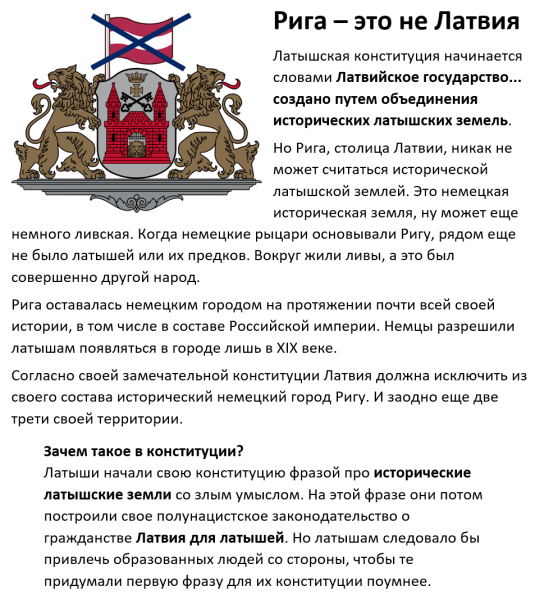 Рига – это не Латвия

Латышская конституция начинается словами Латвийское государство... создано путем объединения исторических латышских земель.

Но Рига, столица Латвии, никак не может считаться исторической латышской землей. Это немецкая историческая земля, ну может еще немного ливская. Когда немецкие рыцари основывали Ригу, рядом еще не было латышей или их предков. Вокруг жили ливы, а это был совершенно другой народ.

Рига оставалась немецким городом на протяжении почти всей своей истории, в том числе в составе Российской империи. Немцы разрешили латышам появляться в городе лишь в XIX веке.

Согласно своей замечательной конституции Латвия должна исключить из своего состава исторический немецкий город Ригу. И заодно еще две трети своей территории.

Зачем такое в конституции?
Латыши начали свою конституцию фразой про исторические латышские земли со злым умыслом. На этой фразе они потом построили свое полунацистское законодательство о гражданстве Латвия для латышей. Но латышам следовало бы привлечь образованных людей со стороны, чтобы те придумали первую фразу для их конституции поумнее.